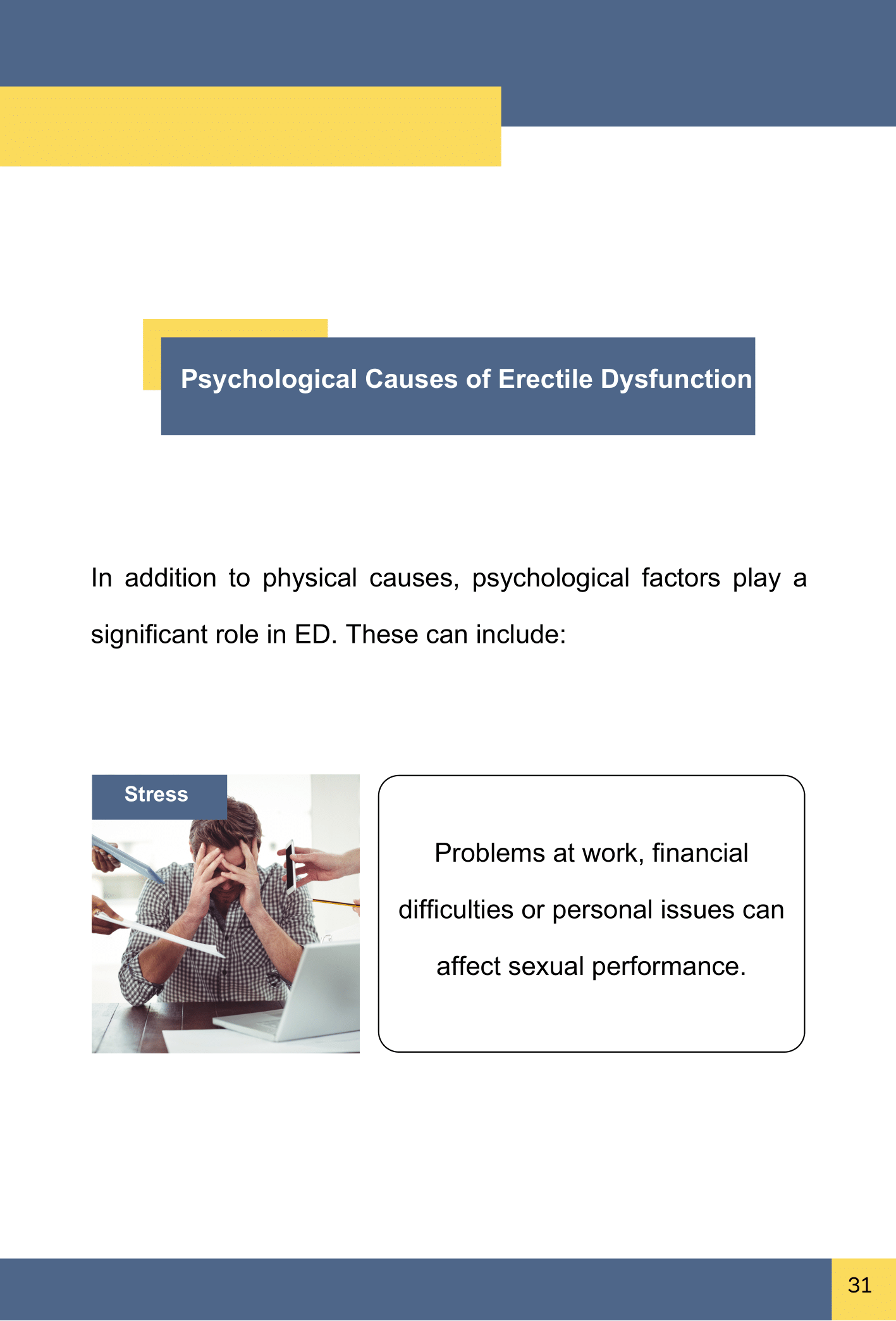 Psychological Causes of Erectile Dysfunction

In addition to physical causes, psychological factors play a significant role in ED. These can include:

Stress

Problems at work, financial difficulties or personal issues can affect sexual performance.

31